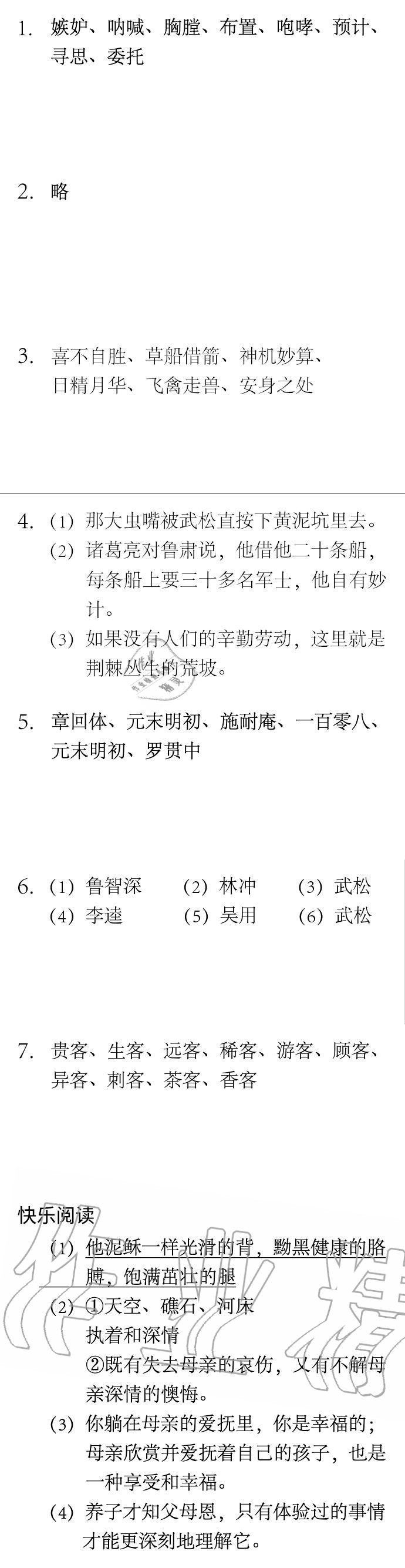 1. 嫉妒、呐喊、胸膛、布置、咆哮、预计、寻思、委托

2. 略

3. 喜不自胜、草船借箭、神机妙算、日精月华、飞禽走兽、安身之处

4. (1) 那大虫嘴被武松直按下黄泥坑里去。
(2) 诸葛亮对鲁肃说，他借他二十条船，每条船上要三十多名军士，他自有妙计。
(3) 如果没有人们的辛勤劳动，这里就是荆棘丛生的荒坡。

5. 章回体、元末明初、施耐庵、一百零八、元末明初、罗贯中

6. (1) 鲁智深 (2) 林冲 (3) 武松
(4) 李逵 (5) 吴用 (6) 武松

7. 贵客、生客、远客、稀客、游客、顾客、异客、刺客、茶客、香客

快乐阅读
(1) 他泥鳅一样光滑的背，黝黑健康的胳膊，饱满茁壮的腿
(2) ①天空、礁石、河床
执着和深情
②既有失去母亲的哀伤，又有不解母亲深情的懊悔。
(3) 你躺在母亲的爱抚里，你是幸福的；母亲欣赏并爱抚着自己的孩子，也是一种享受和幸福。
(4) 养子才知父母恩，只有体验过的事情才能更深刻地理解它。